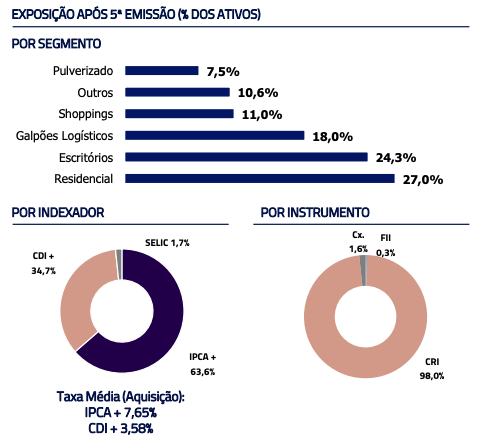 EXPOSIÇÃO APÓS 5ª EMISSÃO (% DOS ATIVOS)

POR SEGMENTO

Pulverizado 7,5%
Outros 10,6%
Shoppings 11,0%
Galpões Logísticos 18,0%
Escritórios 24,3%
Residencial 27,0%

POR INDEXADOR

SELIC 1,7%
CDI + 34,7%
IPCA + 63,6%

Taxa Média (Aquisição):
IPCA + 7,65%
CDI + 3,58%

POR INSTRUMENTO

Cx. 1,6%
FII 0,3%
CRI 98,0%